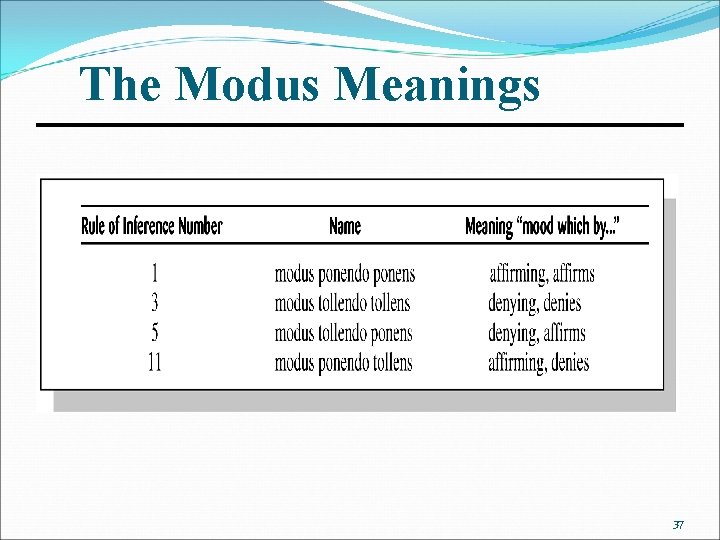 The Modus Meanings

| Rule of Inference Number | Name | Meaning “mood which by...” |
|---|---|---|
| 1 | modus ponendo ponens | affirming, affirms |
| 3 | modus tollendo tollens | denying, denies |
| 5 | modus tollendo ponens | denying, affirms |
| 11 | modus ponendo tollens | affirming, denies |

37